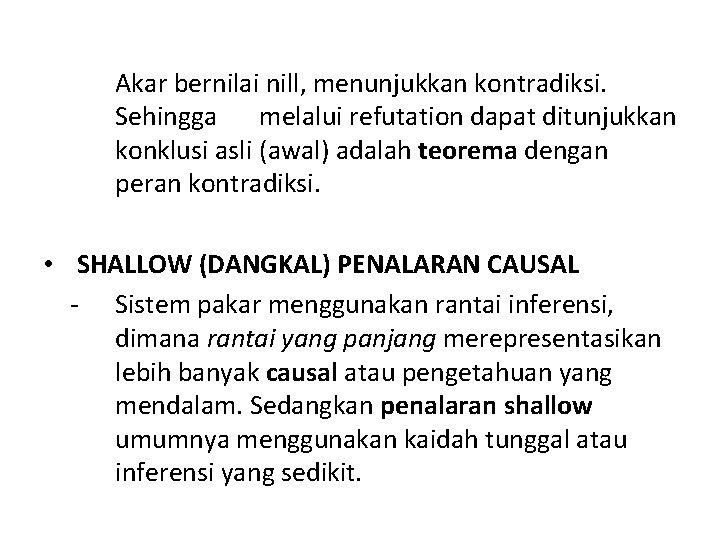 Akar bernilai nill, menunjukkan kontradiksi. Sehingga melalui refutation dapat ditunjukkan konklusi asli (awal) adalah teorema dengan peran kontradiksi.

• SHALLOW (DANGKAL) PENALARAN CAUSAL
- Sistem pakar menggunakan rantai inferensi, dimana rantai yang panjang merepresentasikan lebih banyak causal atau pengetahuan yang mendalam. Sedangkan penalaran shallow umumnya menggunakan kaidah tunggal atau inferensi yang sedikit.